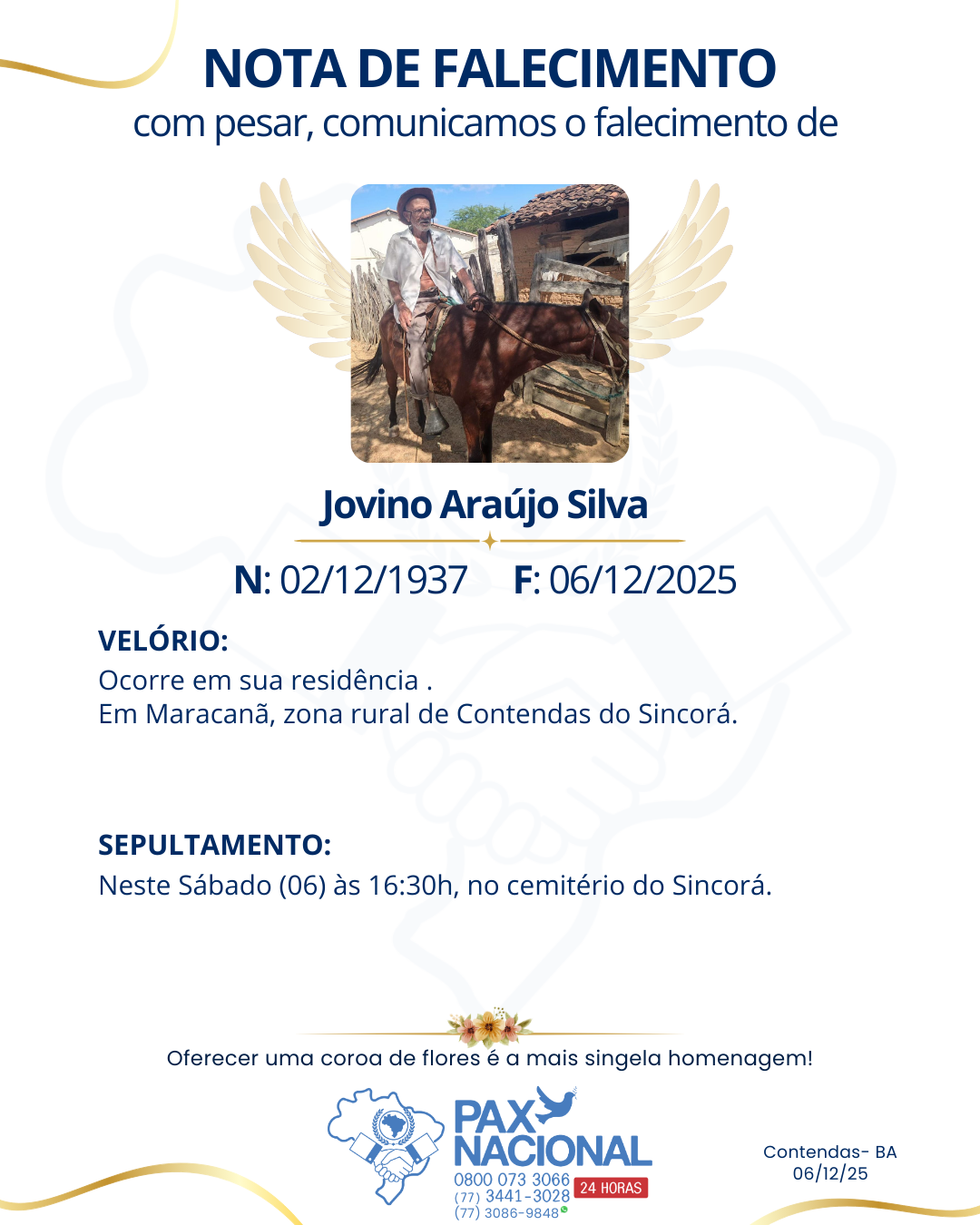 NOTA DE FALECIMENTO
com pesar, comunicamos o falecimento de

Jovino Araújo Silva

N: 02/12/1937 F: 06/12/2025

VELÓRIO:
Ocorre em sua residência .
Em Maracanã, zona rural de Contendas do Sincorá.

SEPULTAMENTO:
Neste Sábado (06) às 16:30h, no cemitério do Sincorá.

Oferecer uma coroa de flores é a mais singela homenagem!

PAX NACIONAL
0800 073 3066
(77) 3441-3028
(77) 3086-9848
24 HORAS

Contendas- BA
06/12/25